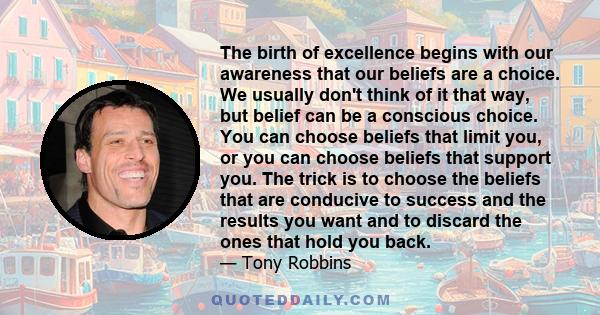 The birth of excellence begins with our awareness that our beliefs are a choice. We usually don't think of it that way, but belief can be a conscious choice. You can choose beliefs that limit you, or you can choose beliefs that support you. The trick is to choose the beliefs that are conducive to success and the results you want and to discard the ones that hold you back.
— Tony Robbins

QUOTEDDAILY.COM